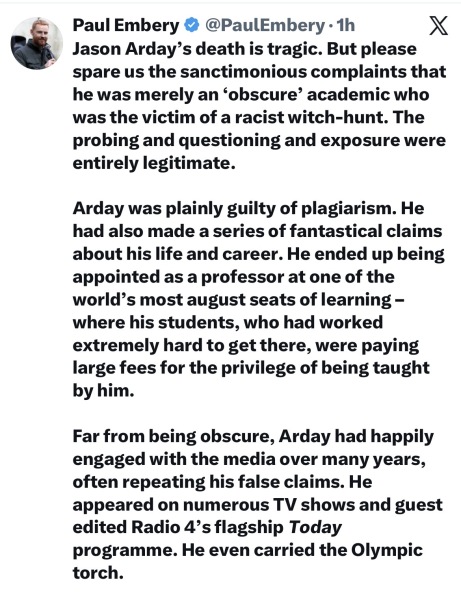 Paul Embery @PaulEmbery · 1h

Jason Arday's death is tragic. But please spare us the sanctimonious complaints that he was merely an 'obscure' academic who was the victim of a racist witch-hunt. The probing and questioning and exposure were entirely legitimate.

Arday was plainly guilty of plagiarism. He had also made a series of fantastical claims about his life and career. He ended up being appointed as a professor at one of the world's most august seats of learning – where his students, who had worked extremely hard to get there, were paying large fees for the privilege of being taught by him.

Far from being obscure, Arday had happily engaged with the media over many years, often repeating his false claims. He appeared on numerous TV shows and guest edited Radio 4's flagship Today programme. He even carried the Olympic torch.